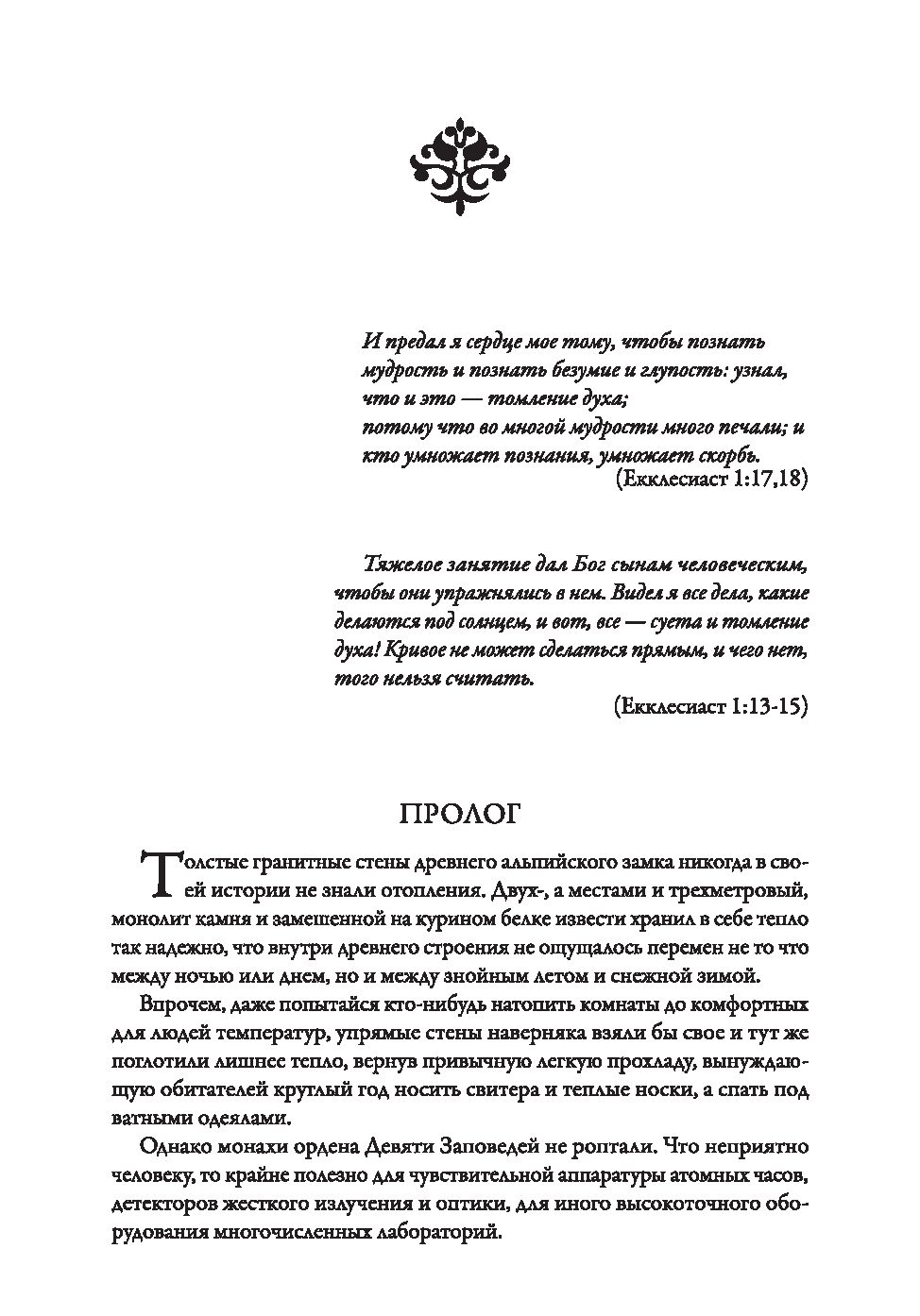 И предал я сердце мое тому, чтобы познать мудрость и познать безумие и глупость: узнал, что и это — томление духа;
потому что во многой мудрости много печали; и кто умножает познания, умножает скорбь.

(Екклесиаст 1:17,18)

Тяжелое занятие дал Бог сынам человеческим, чтобы они упражнялись в нем. Видел я все дела, какие делаются под солнцем, и вот, все — суета и томление духа! Кривое не может сделаться прямым, и чего нет, того нельзя считать.

(Екклесиаст 1:13-15)

ПРОЛОГ

Толстые гранитные стены древнего альпийского замка никогда в своей истории не знали отопления. Двух-, а местами и трехметровый, монолит камня и замешенной на курином белке извести хранил в себе тепло так надежно, что внутри древнего строения не ощущалось перемен не то что между ночью или днем, но и между знойным летом и снежной зимой.

Впрочем, даже попытайся кто-нибудь натопить комнаты до комфортных для людей температур, упрямые стены наверняка взяли бы свое и тут же поглотили лишнее тепло, вернув привычную легкую прохладу, вынуждающую обитателей круглый год носить свитера и теплые носки, а спать под ватными одеялами.

Однако монахи ордена Девяти Заповедей не роптали. Что неприятно человеку, то крайне полезно для чувствительной аппаратуры атомных часов, детекторов жесткого излучения и оптики, для иного высокоточного оборудования многочисленных лабораторий.